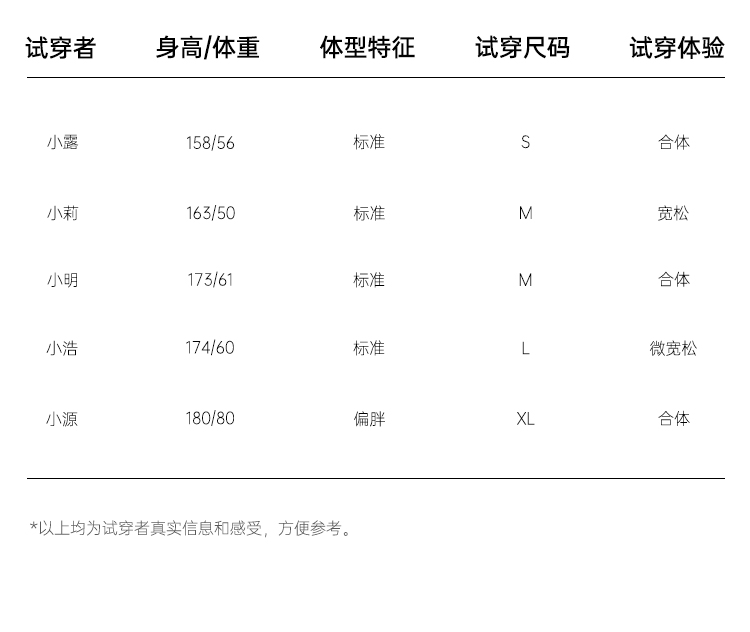 | 试穿者 | 身高/体重 | 体型特征 | 试穿尺码 | 试穿体验 |
|---|---|---|---|---|
| 小露 | 158/56 | 标准 | S | 合体 |
| 小莉 | 163/50 | 标准 | M | 宽松 |
| 小明 | 173/61 | 标准 | M | 合体 |
| 小浩 | 174/60 | 标准 | L | 微宽松 |
| 小源 | 180/80 | 偏胖 | XL | 合体 |

*以上均为试穿者真实信息和感受，方便参考。